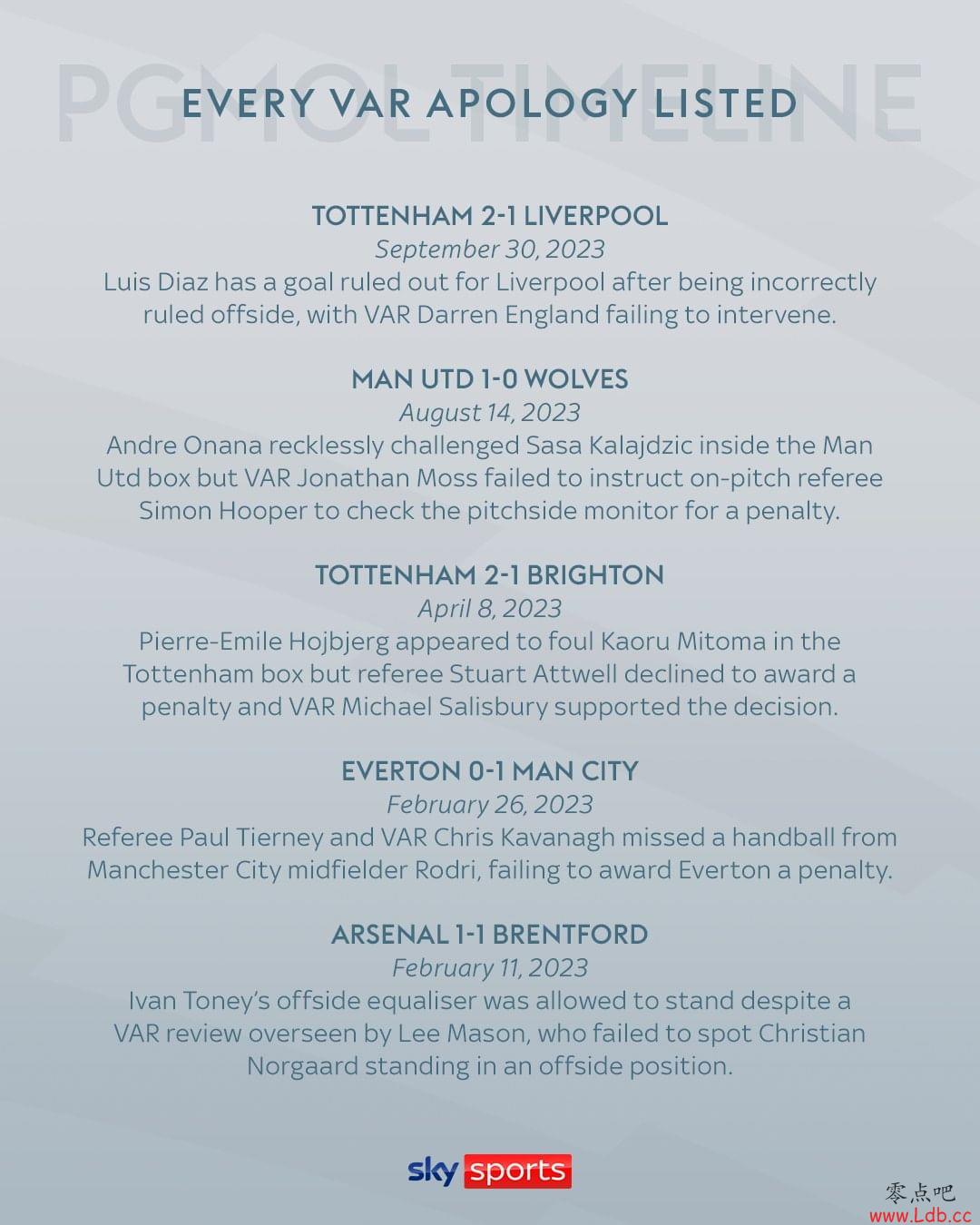 PGMOL TIMELINE

EVERY VAR APOLOGY LISTED

TOTTENHAM 2-1 LIVERPOOL
September 30, 2023
Luis Diaz has a goal ruled out for Liverpool after being incorrectly ruled offside, with VAR Darren England failing to intervene.

MAN UTD 1-0 WOLVES
August 14, 2023
Andre Onana recklessly challenged Sasa Kalajdzic inside the Man Utd box but VAR Jonathan Moss failed to instruct on-pitch referee Simon Hooper to check the pitchside monitor for a penalty.

TOTTENHAM 2-1 BRIGHTON
April 8, 2023
Pierre-Emile Hojbjerg appeared to foul Kaoru Mitoma in the Tottenham box but referee Stuart Attwell declined to award a penalty and VAR Michael Salisbury supported the decision.

EVERTON 0-1 MAN CITY
February 26, 2023
Referee Paul Tierney and VAR Chris Kavanagh missed a handball from Manchester City midfielder Rodri, failing to award Everton a penalty.

ARSENAL 1-1 BRENTFORD
February 11, 2023
Ivan Toney's offside equaliser was allowed to stand despite a VAR review overseen by Lee Mason, who failed to spot Christian Norgaard standing in an offside position.

sky sports

零点吧
www.Ldb.cc